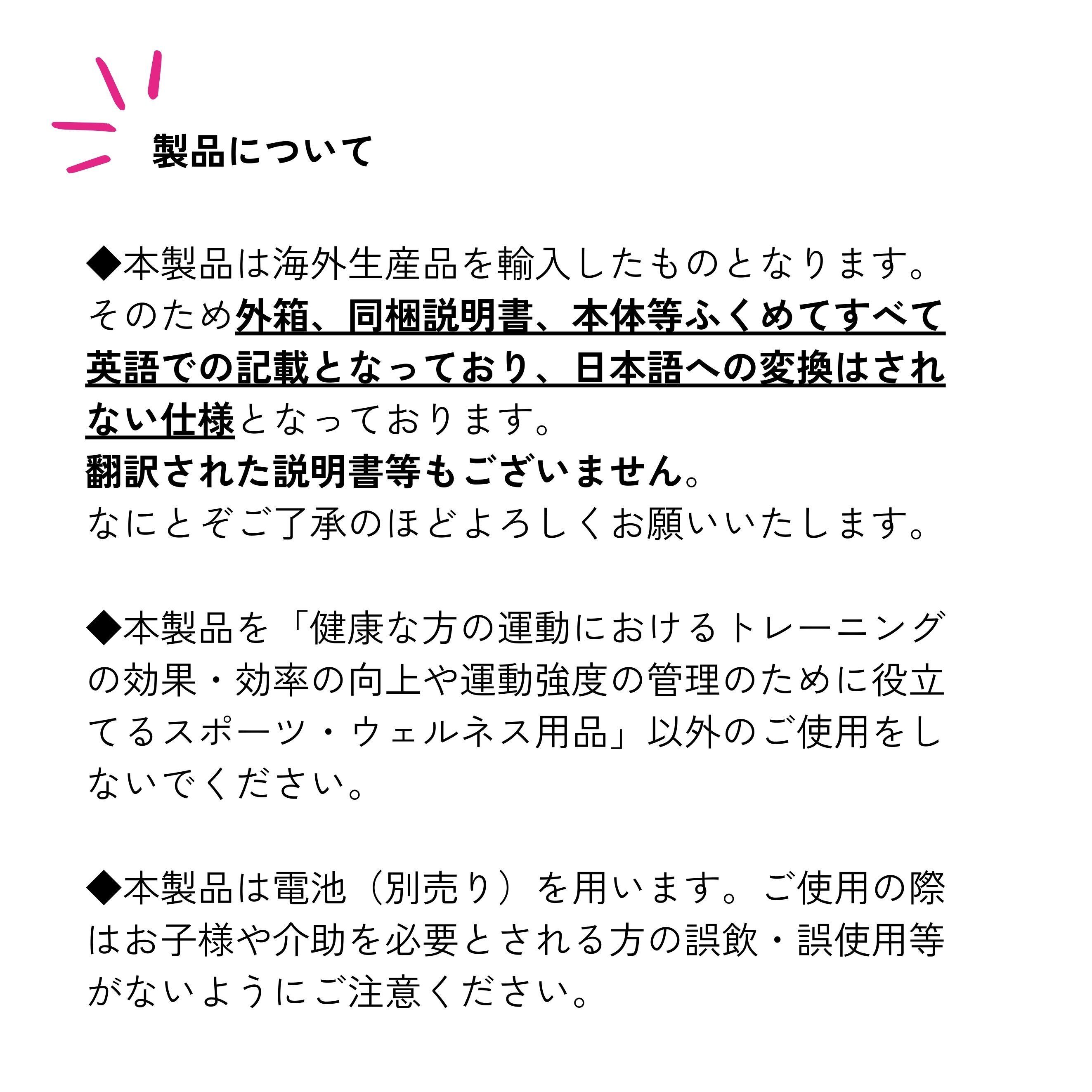 製品について

◆本製品は海外生産品を輸入したものとなります。そのため外箱、同梱説明書、本体等ふくめてすべて英語での記載となっており、日本語への変換はされない仕様となっております。
翻訳された説明書等もございません。
なにとぞご了承のほどよろしくお願いいたします。

◆本製品を「健康な方の運動におけるトレーニングの効果・効率の向上や運動強度の管理のために役立てるスポーツ・ウェルネス用品」以外のご使用をしないでください。

◆本製品は電池（別売り）を用います。ご使用の際はお子様や介助を必要とされる方の誤飲・誤使用等がないようにご注意ください。